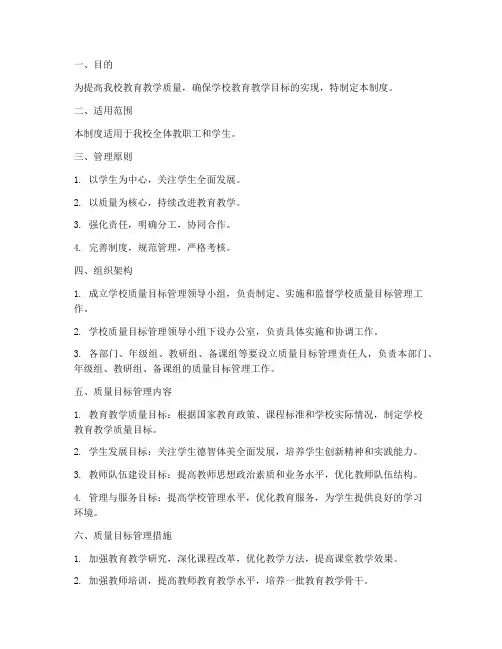 一、目的

为提高我校教育教学质量，确保学校教育教学目标的实现，特制定本制度。

二、适用范围

本制度适用于我校全体教职工和学生。

三、管理原则

1. 以学生为中心，关注学生全面发展。

2. 以质量为核心，持续改进教育教学。

3. 强化责任，明确分工，协同合作。

4. 完善制度，规范管理，严格考核。

四、组织架构

1. 成立学校质量目标管理领导小组，负责制定、实施和监督学校质量目标管理工作。

2. 学校质量目标管理领导小组下设办公室，负责具体实施和协调工作。

3. 各部门、年级组、教研组、备课组等要设立质量目标管理责任人，负责本部门、年级组、教研组、备课组的质量目标管理工作。

五、质量目标管理内容

1. 教育教学质量目标：根据国家教育政策、课程标准和学校实际情况，制定学校教育教学质量目标。

2. 学生发展目标：关注学生德智体美全面发展，培养学生创新精神和实践能力。

3. 教师队伍建设目标：提高教师思想政治素质和业务水平，优化教师队伍结构。

4. 管理与服务目标：提高学校管理水平，优化教育服务，为学生提供良好的学习环境。

六、质量目标管理措施

1. 加强教育教学研究，深化课程改革，优化教学方法，提高课堂教学效果。

2. 加强教师培训，提高教师教育教学水平，培养一批教育教学骨干。